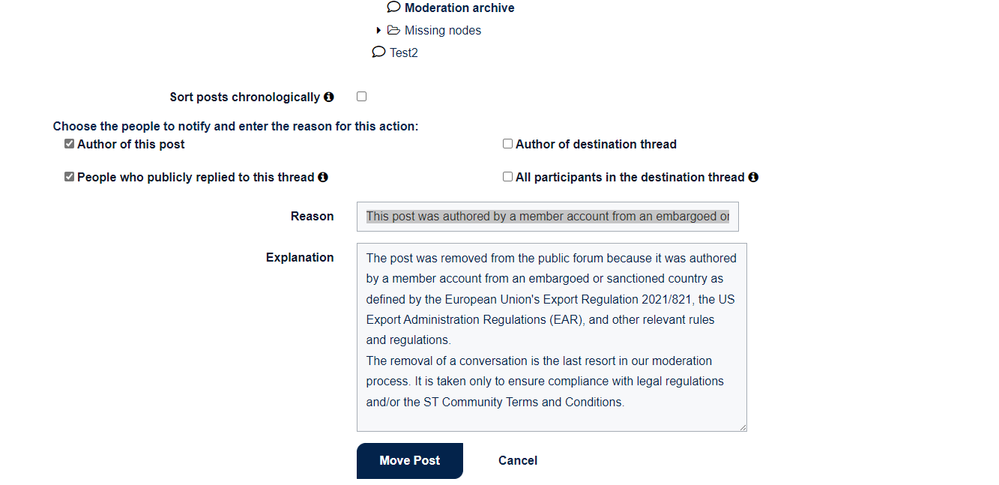 Moderation archive

Missing nodes

Test2

Sort posts chronologically

Choose the people to notify and enter the reason for this action:

Author of this post

Author of destination thread

People who publicly replied to this thread

All participants in the destination thread

Reason

This post was authored by a member account from an embargoed or

Explanation

The post was removed from the public forum because it was authored by a member account from an embargoed or sanctioned country as defined by the European Union's Export Regulation 2021/821, the US Export Administration Regulations (EAR), and other relevant rules and regulations.
The removal of a conversation is the last resort in our moderation process. It is taken only to ensure compliance with legal regulations and/or the ST Community Terms and Conditions.

Move Post

Cancel